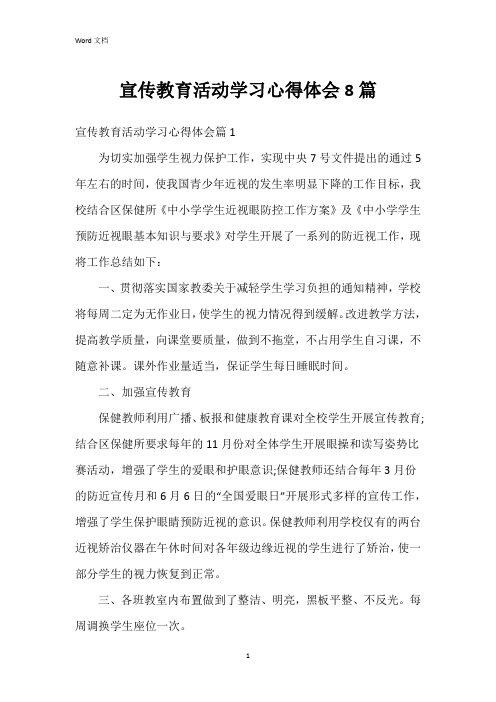 Word 文档

宣传教育活动学习心得体会8篇

宣传教育活动学习心得体会篇1

为切实加强学生视力保护工作，实现中央7号文件提出的通过5年左右的时间，使我国青少年近视的发生率明显下降的工作目标，我校结合区保健所《中小学学生近视眼防控工作方案》及《中小学学生预防近视眼基本知识与要求》对学生开展了一系列的防近视工作，现将工作总结如下：

一、贯彻落实国家教委关于减轻学生学习负担的通知精神，学校将每周二定为无作业日，使学生的视力情况得到缓解。改进教学方法，提高教学质量，向课堂要质量，做到不拖堂，不占用学生自习课，不随意补课。课外作业量适当，保证学生每日睡眠时间。

二、加强宣传教育

保健教师利用广播、板报和健康教育课对全校学生开展宣传教育;结合区保健所要求每年的11月份对全体学生开展眼操和读写姿势比赛活动，增强了学生的爱眼和护眼意识;保健教师还结合每年3月份的防近宣传月和6月6日的“全国爱眼日”开展形式多样的宣传工作，增强了学生保护眼睛预防近视的意识。保健教师利用学校仅有的两台近视矫治仪器在午休时间对各年级边缘近视的学生进行了矫治，使一部分学生的视力恢复到正常。

三、各班教室内布置做到了整洁、明亮，黑板平整、不反光。每周调换学生座位一次。

1